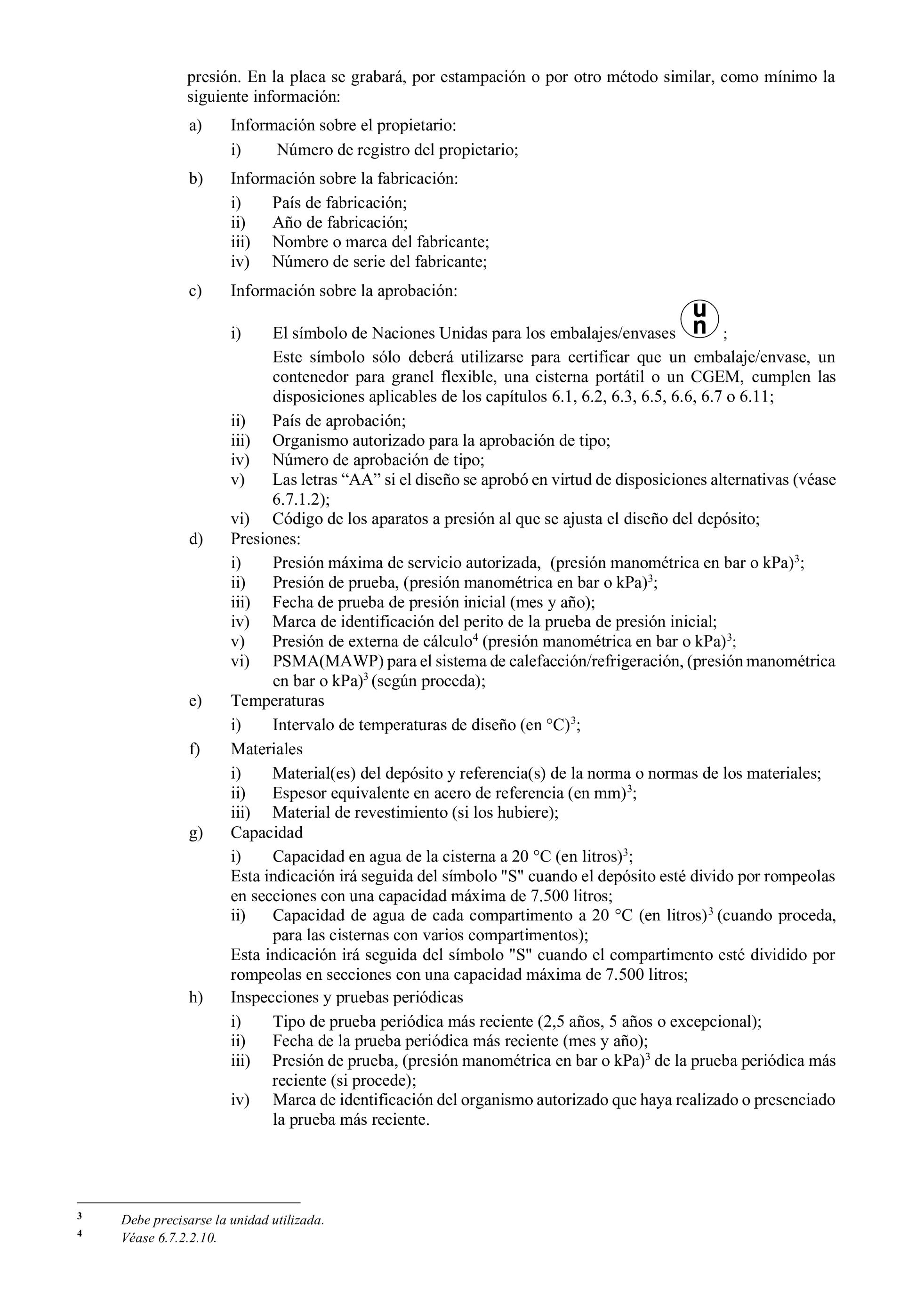 presión. En la placa se grabará, por estampación o por otro método similar, como mínimo la siguiente información:

a) Información sobre el propietario:

i) Número de registro del propietario;

b) Información sobre la fabricación:

i) País de fabricación;
ii) Año de fabricación;
iii) Nombre o marca del fabricante;
iv) Número de serie del fabricante;

c) Información sobre la aprobación:

i) El símbolo de Naciones Unidas para los embalajes/envases un ;

Este símbolo sólo deberá utilizarse para certificar que un embalaje/envase, un contenedor para granel flexible, una cisterna portátil o un CGEM, cumplen las disposiciones aplicables de los capítulos 6.1, 6.2, 6.3, 6.5, 6.6, 6.7 o 6.11;

ii) País de aprobación;
iii) Organismo autorizado para la aprobación de tipo;
iv) Número de aprobación de tipo;
v) Las letras “AA” si el diseño se aprobó en virtud de disposiciones alternativas (véase 6.7.1.2);
vi) Código de los aparatos a presión al que se ajusta el diseño del depósito;

d) Presiones:

i) Presión máxima de servicio autorizada, (presión manométrica en bar o kPa)$^3$;
ii) Presión de prueba, (presión manométrica en bar o kPa)$^3$;
iii) Fecha de prueba de presión inicial (mes y año);
iv) Marca de identificación del perito de la prueba de presión inicial;
v) Presión de externa de cálculo$^4$ (presión manométrica en bar o kPa)$^3$;
vi) PSMA(MAWP) para el sistema de calefacción/refrigeración, (presión manométrica en bar o kPa)$^3$ (según proceda);

e) Temperaturas

i) Intervalo de temperaturas de diseño (en °C)$^3$;

f) Materiales

i) Material(es) del depósito y referencia(s) de la norma o normas de los materiales;
ii) Espesor equivalente en acero de referencia (en mm)$^3$;
iii) Material de revestimiento (si los hubiere);

g) Capacidad

i) Capacidad en agua de la cisterna a 20 °C (en litros)$^3$;

Esta indicación irá seguida del símbolo "S" cuando el depósito esté divido por rompeolas en secciones con una capacidad máxima de 7.500 litros;

ii) Capacidad de agua de cada compartimento a 20 °C (en litros)$^3$ (cuando proceda, para las cisternas con varios compartimentos);

Esta indicación irá seguida del símbolo "S" cuando el compartimento esté dividido por rompeolas en secciones con una capacidad máxima de 7.500 litros;

h) Inspecciones y pruebas periódicas

i) Tipo de prueba periódica más reciente (2,5 años, 5 años o excepcional);
ii) Fecha de la prueba periódica más reciente (mes y año);
iii) Presión de prueba, (presión manométrica en bar o kPa)$^3$ de la prueba periódica más reciente (si procede);
iv) Marca de identificación del organismo autorizado que haya realizado o presenciado la prueba más reciente.

3 Debe precisarse la unidad utilizada.
4 Véase 6.7.2.2.10.